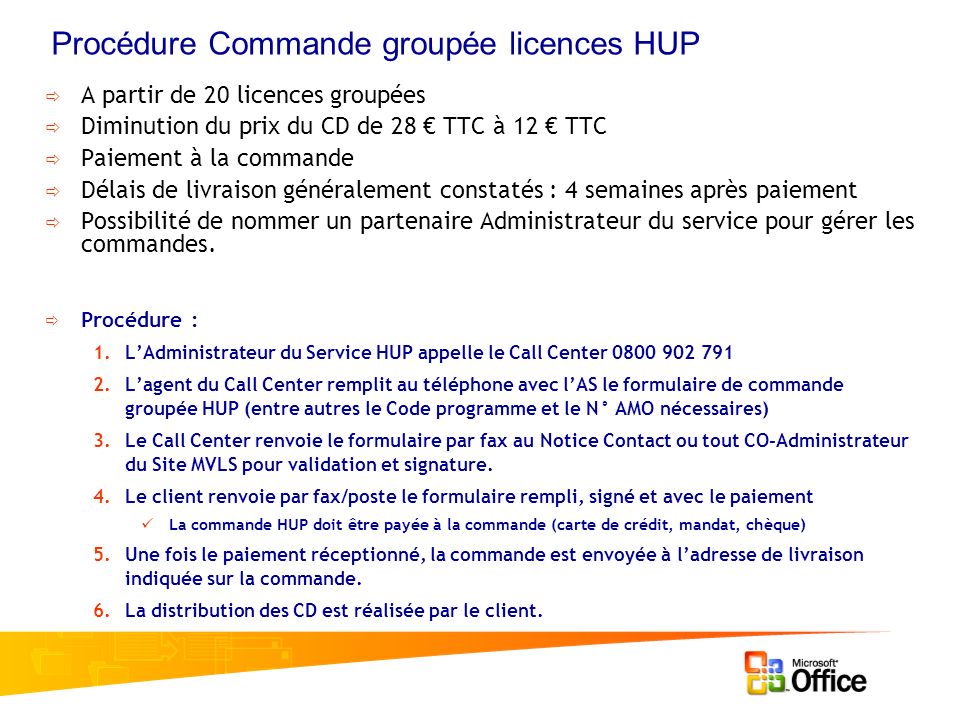 Procédure Commande groupée licences HUP

⇨ A partir de 20 licences groupées

⇨ Diminution du prix du CD de 28 € TTC à 12 € TTC

⇨ Paiement à la commande

⇨ Délais de livraison généralement constatés : 4 semaines après paiement

⇨ Possibilité de nommer un partenaire Administrateur du service pour gérer les commandes.

⇨ Procédure :

1. L'Administrateur du Service HUP appelle le Call Center 0800 902 791

2. L'agent du Call Center remplit au téléphone avec l'AS le formulaire de commande groupée HUP (entre autres le Code programme et le N° AMO nécessaires)

3. Le Call Center renvoie le formulaire par fax au Notice Contact ou tout CO-Administrateur du Site MVLS pour validation et signature.

4. Le client renvoie par fax/poste le formulaire rempli, signé et avec le paiement

✓ La commande HUP doit être payée à la commande (carte de crédit, mandat, chèque)

5. Une fois le paiement réceptionné, la commande est envoyée à l'adresse de livraison indiquée sur la commande.

6. La distribution des CD est réalisée par le client.

Microsoft Office